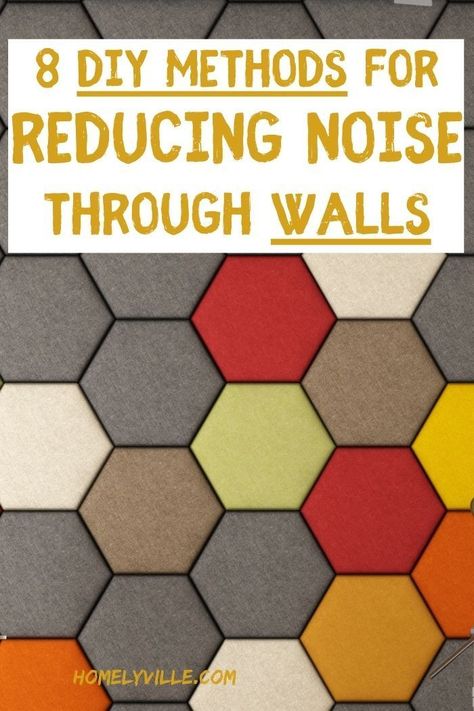 8 DIY METHODS FOR
REDUCING NOISE
THROUGH WALLS

HOMELYVILLE.COM